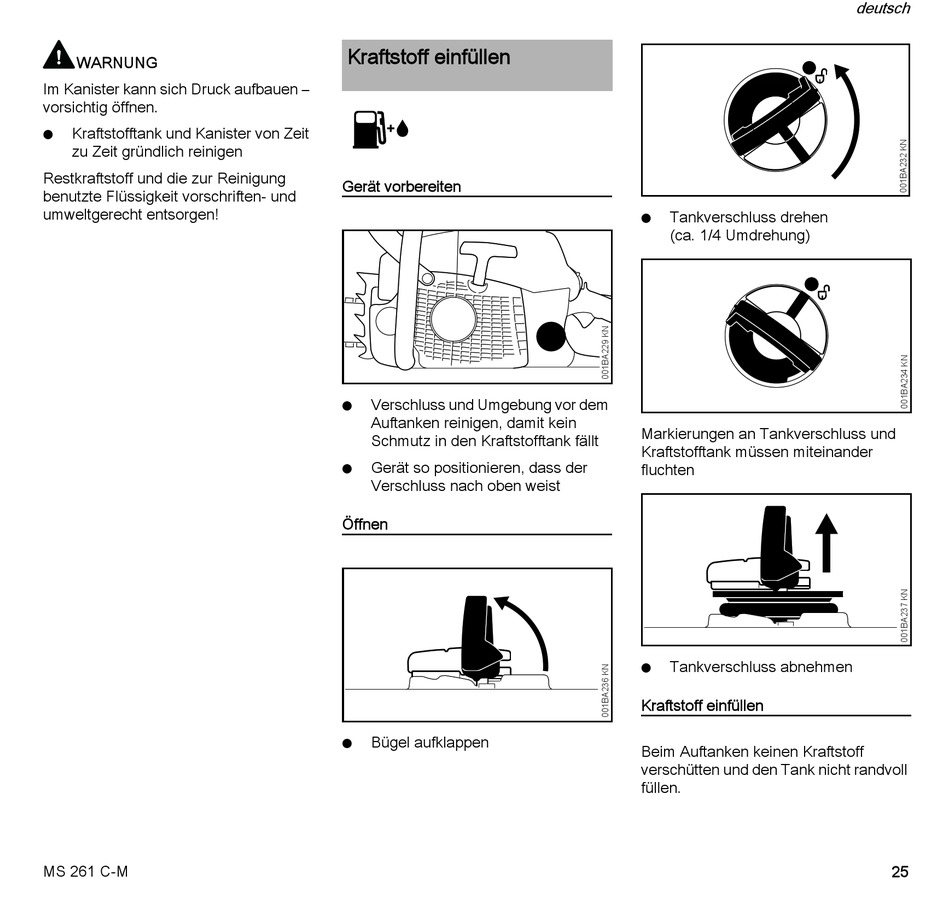 deutsch

WARNUNG

Im Kanister kann sich Druck aufbauen – vorsichtig öffnen.

● Kraftstofftank und Kanister von Zeit zu Zeit gründlich reinigen

Restkraftstoff und die zur Reinigung benutzte Flüssigkeit vorschriften- und umweltgerecht entsorgen!

Kraftstoff einfüllen

Gerät vorbereiten

001BA229 KN

● Verschluss und Umgebung vor dem Auftanken reinigen, damit kein Schmutz in den Kraftstofftank fällt

● Gerät so positionieren, dass der Verschluss nach oben weist

Öffnen

001BA236 KN

● Bügel aufklappen

001BA232 KN

● Tankverschluss drehen (ca. 1/4 Umdrehung)

001BA234 KN

Markierungen an Tankverschluss und Kraftstofftank müssen miteinander fluchten

001BA237 KN

● Tankverschluss abnehmen

Kraftstoff einfüllen

Beim Auftanken keinen Kraftstoff verschütten und den Tank nicht randvoll füllen.

MS 261 C-M

25